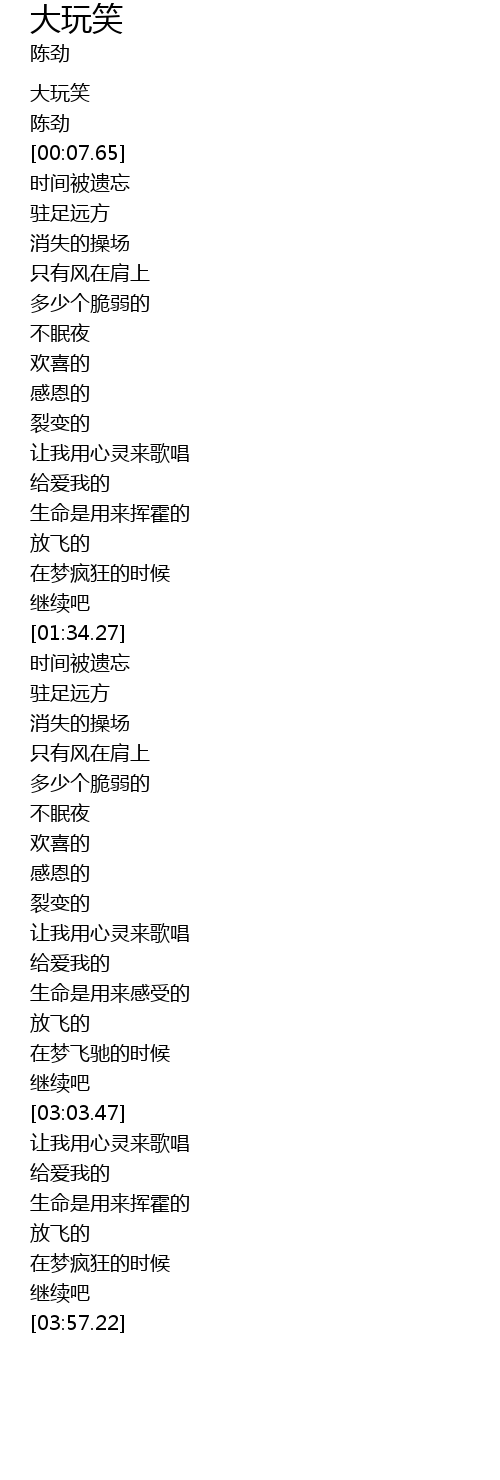 大玩笑
陈劲

大玩笑
陈劲
[00:07.65]
时间被遗忘
驻足远方
消失的操场
只有风在肩上
多少个脆弱的
不眠夜
欢喜的
感恩的
裂变的
让我用心灵来歌唱
给爱我的
生命是用来挥霍的
放飞的
在梦疯狂的时候
继续吧
[01:34.27]
时间被遗忘
驻足远方
消失的操场
只有风在肩上
多少个脆弱的
不眠夜
欢喜的
感恩的
裂变的
让我用心灵来歌唱
给爱我的
生命是用来感受的
放飞的
在梦飞驰的时候
继续吧
[03:03.47]
让我用心灵来歌唱
给爱我的
生命是用来挥霍的
放飞的
在梦疯狂的时候
继续吧
[03:57.22]